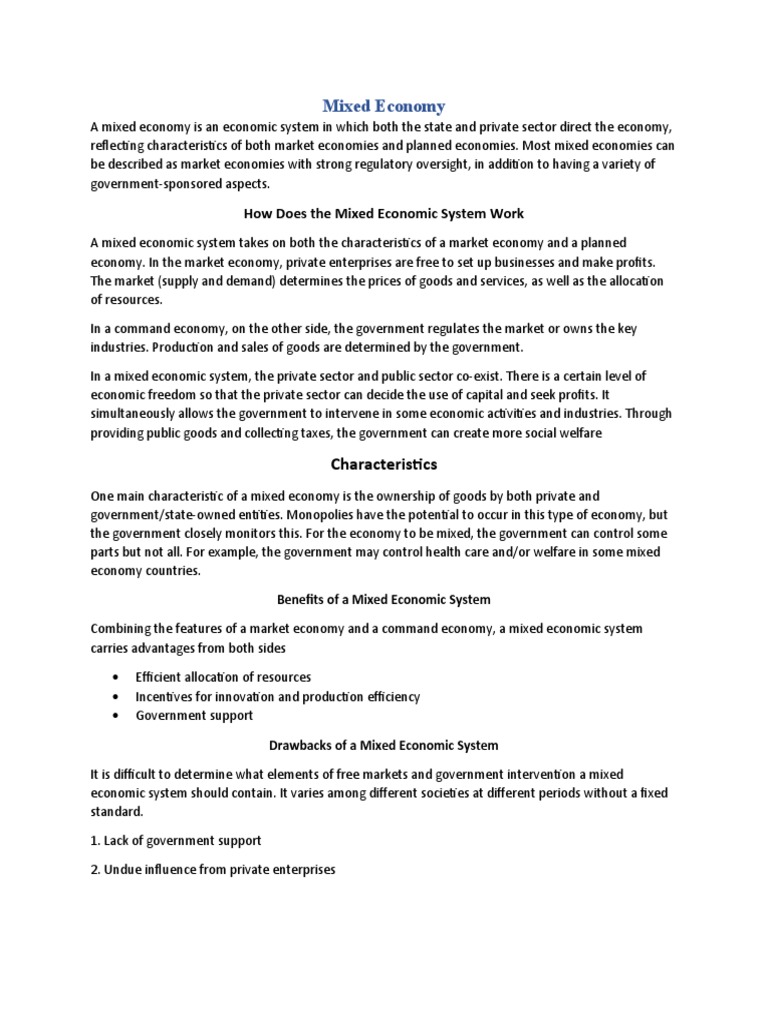 Mixed Economy

A mixed economy is an economic system in which both the state and private sector direct the economy, reflecting characteristics of both market economies and planned economies. Most mixed economies can be described as market economies with strong regulatory oversight, in addition to having a variety of government-sponsored aspects.

How Does the Mixed Economic System Work

A mixed economic system takes on both the characteristics of a market economy and a planned economy. In the market economy, private enterprises are free to set up businesses and make profits. The market (supply and demand) determines the prices of goods and services, as well as the allocation of resources.

In a command economy, on the other side, the government regulates the market or owns the key industries. Production and sales of goods are determined by the government.

In a mixed economic system, the private sector and public sector co-exist. There is a certain level of economic freedom so that the private sector can decide the use of capital and seek profits. It simultaneously allows the government to intervene in some economic activities and industries. Through providing public goods and collecting taxes, the government can create more social welfare

Characteristics

One main characteristic of a mixed economy is the ownership of goods by both private and government/state-owned entities. Monopolies have the potential to occur in this type of economy, but the government closely monitors this. For the economy to be mixed, the government can control some parts but not all. For example, the government may control health care and/or welfare in some mixed economy countries.

Benefits of a Mixed Economic System

Combining the features of a market economy and a command economy, a mixed economic system carries advantages from both sides

• Efficient allocation of resources
• Incentives for innovation and production efficiency
• Government support

Drawbacks of a Mixed Economic System

It is difficult to determine what elements of free markets and government intervention a mixed economic system should contain. It varies among different societies at different periods without a fixed standard.

1. Lack of government support

2. Undue influence from private enterprises